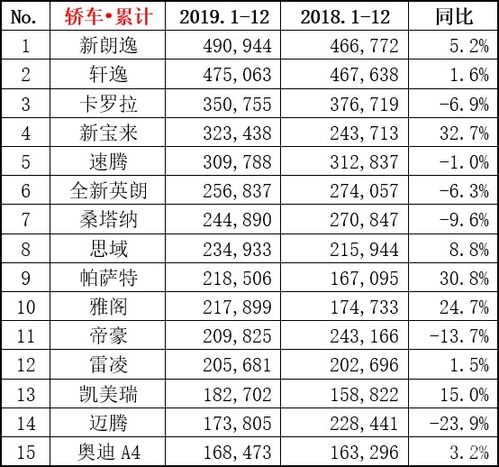 | No. | 轿车•累计 | 2019.1-12 | 2018.1-12 | 同比 |
|---|---|---|---|---|
| 1 | 新朗逸 | 490,944 | 466,772 | 5.2% |
| 2 | 轩逸 | 475,063 | 467,638 | 1.6% |
| 3 | 卡罗拉 | 350,755 | 376,719 | -6.9% |
| 4 | 新宝来 | 323,438 | 243,713 | 32.7% |
| 5 | 速腾 | 309,788 | 312,837 | -1.0% |
| 6 | 全新英朗 | 256,837 | 274,057 | -6.3% |
| 7 | 桑塔纳 | 244,890 | 270,847 | -9.6% |
| 8 | 思域 | 234,933 | 215,944 | 8.8% |
| 9 | 帕萨特 | 218,506 | 167,095 | 30.8% |
| 10 | 雅阁 | 217,899 | 174,733 | 24.7% |
| 11 | 帝豪 | 209,825 | 243,166 | -13.7% |
| 12 | 雷凌 | 205,681 | 202,696 | 1.5% |
| 13 | 凯美瑞 | 182,702 | 158,822 | 15.0% |
| 14 | 迈腾 | 173,805 | 228,441 | -23.9% |
| 15 | 奥迪 A4 | 168,473 | 163,296 | 3.2% |